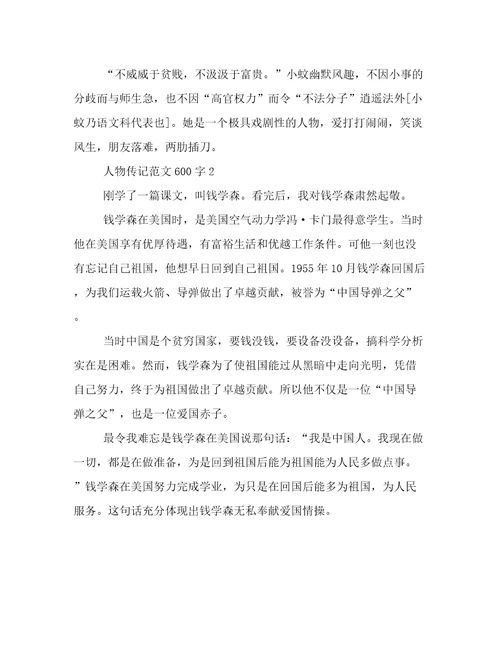 “不戚戚于贫贱，不汲汲于富贵。”小蚊幽默风趣，不因小事的分歧而与师生急，也不因“高官权力”而令“不法分子”逍遥法外[小蚊乃语文科代表也]。她是一个极具戏剧性的人物，爱打打闹闹，笑谈风生，朋友落难，两肋插刀。

人物传记范文600字2

刚学了一篇课文，叫钱学森。看完后，我对钱学森肃然起敬。

钱学森在美国时，是美国空气动力学冯·卡门最得意学生。当时他在美国享有优厚待遇，有富裕生活和优越工作条件。可他一刻也没有忘记自己祖国，他想早日回到自己祖国。1955年10月钱学森回国后，为我们运载火箭、导弹做出了卓越贡献，被誉为“中国导弹之父”。

当时中国是个贫穷国家，要钱没钱，要设备没设备，搞科学分析实在是困难。然而，钱学森为了使祖国能过从黑暗中走向光明，凭借自己努力，终于为祖国做出了卓越贡献。所以他不仅是一位“中国导弹之父”，也是一位爱国赤子。

最令我难忘是钱学森在美国说那句话：“我是中国人。我现在做一切，都是在做准备，为是回到祖国后能为祖国能为人民多做点事。”钱学森在美国努力完成学业，为只是在回国后能多为祖国，为人民服务。这句话充分体现出钱学森无私奉献爱国情操。